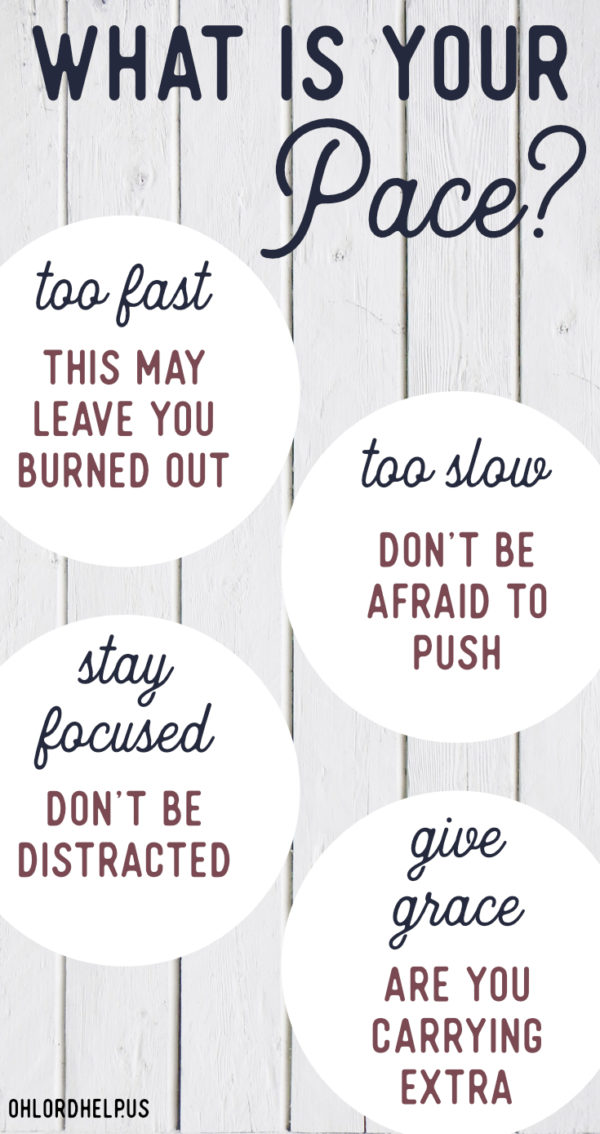 WHAT IS YOUR Pace?

too fast

THIS MAY LEAVE YOU BURNED OUT

too slow

DON'T BE AFRAID TO PUSH

stay focused

DON'T BE DISTRACTED

give grace

ARE YOU CARRYING EXTRA

OHLORDHELP.US